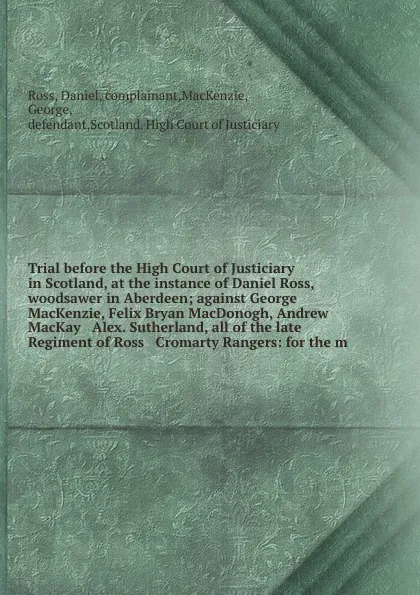 Ross, Daniel, complainant,MacKenzie, George, defendant,Scotland. High Court of Justiciary

Trial before the High Court of Justiciary in Scotland, at the instance of Daniel Ross, woodsawer in Aberdeen; against George MacKenzie, Felix Bryan MacDonogh, Andrew MacKay Alex. Sutherland, all of the late Regiment of Ross Cromarty Rangers: for the m